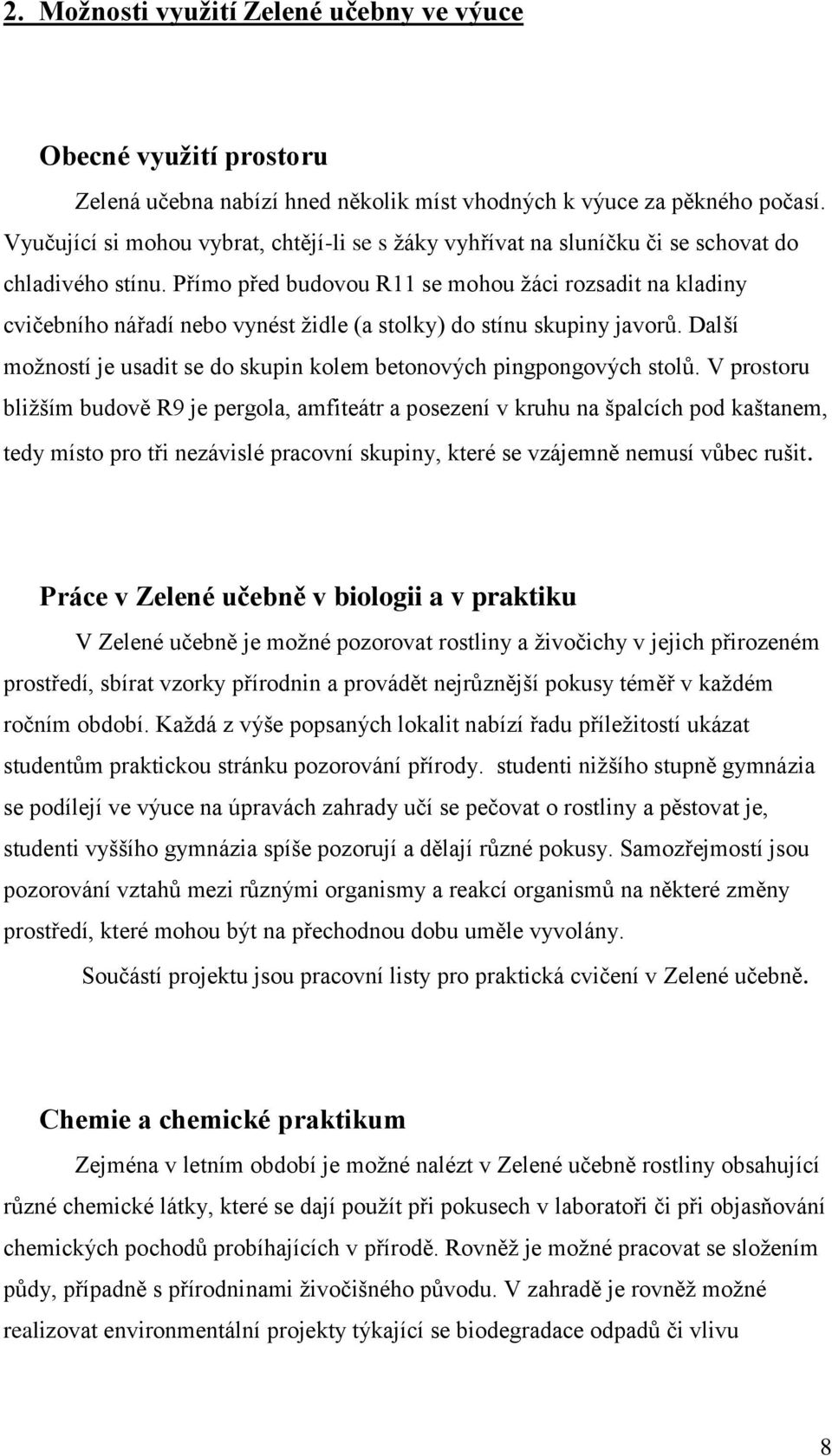 2. Možnosti využití Zelené učebny ve výuce

Obecné využití prostoru

Zelená učebna nabízí hned několik míst vhodných k výuce za pěkného počasí. Vyučující si mohou vybrat, chtějí-li se s žáky vyhřívat na sluníčku či se schovat do chladivého stínu. Přímo před budovou R11 se mohou žáci rozsadit na kladiny cvičebního nářadí nebo vynést židle (a stolky) do stínu skupiny javorů. Další možností je usadit se do skupin kolem betonových pingpongových stolů. V prostoru bližším budově R9 je pergola, amfiteátr a posezení v kruhu na špalcích pod kaštanem, tedy místo pro tři nezávislé pracovní skupiny, které se vzájemně nemusí vůbec rušit.

Práce v Zelené učebně v biologii a v praktiku

V Zelené učebně je možné pozorovat rostliny a živočichy v jejich přirozeném prostředí, sbírat vzorky přírodnin a provádět nejrůznější pokusy téměř v každém ročním období. Každá z výše popsaných lokalit nabízí řadu příležitostí ukázat studentům praktickou stránku pozorování přírody. studenti nižšího stupně gymnázia se podílejí ve výuce na úpravách zahrady učí se pečovat o rostliny a pěstovat je, studenti vyššího gymnázia spíše pozorují a dělají různé pokusy. Samozřejmostí jsou pozorování vztahů mezi různými organismy a reakcí organismů na některé změny prostředí, které mohou být na přechodnou dobu uměle vyvolány.

Součástí projektu jsou pracovní listy pro praktická cvičení v Zelené učebně.

Chemie a chemické praktikum

Zejména v letním období je možné nalézt v Zelené učebně rostliny obsahující různé chemické látky, které se dají použít při pokusech v laboratoři či při objasňování chemických pochodů probíhajících v přírodě. Rovněž je možné pracovat se složením půdy, případně s přírodninami živočišného původu. V zahradě je rovněž možné realizovat environmentální projekty týkající se biodegradace odpadů či vlivu

8